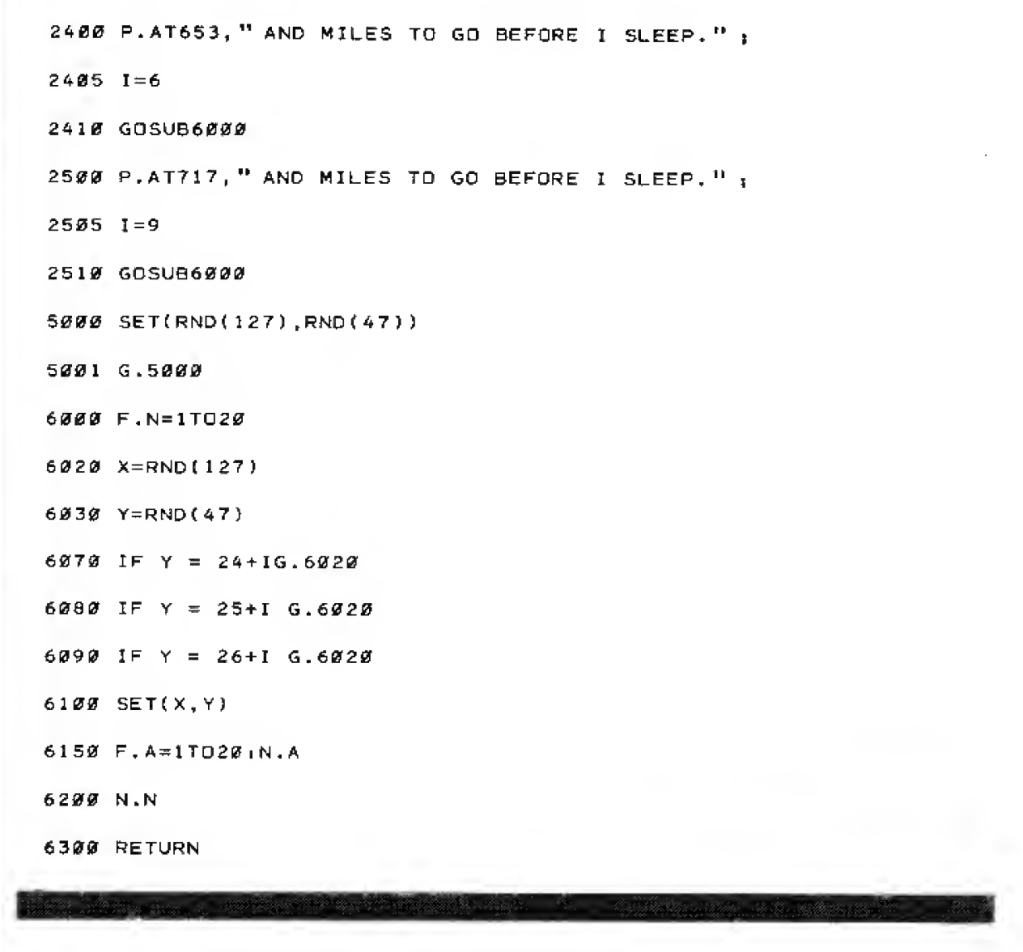 2400 P.AT653," AND MILES TO GO BEFORE I SLEEP." ;

2405 I=6

2410 GOSUB6000

2500 P.AT717," AND MILES TO GO BEFORE I SLEEP." ;

2505 I=9

2510 GOSUB6000

5000 SET(RND(127),RND(47))

5001 G.5000

6000 F.N=1TO20

6020 X=RND(127)

6030 Y=RND(47)

6070 IF Y = 24+IG.6020

6080 IF Y = 25+I G.6020

6090 IF Y = 26+I G.6020

6100 SET(X,Y)

6150 F.A=1TO20:N.A

6200 N.N

6300 RETURN